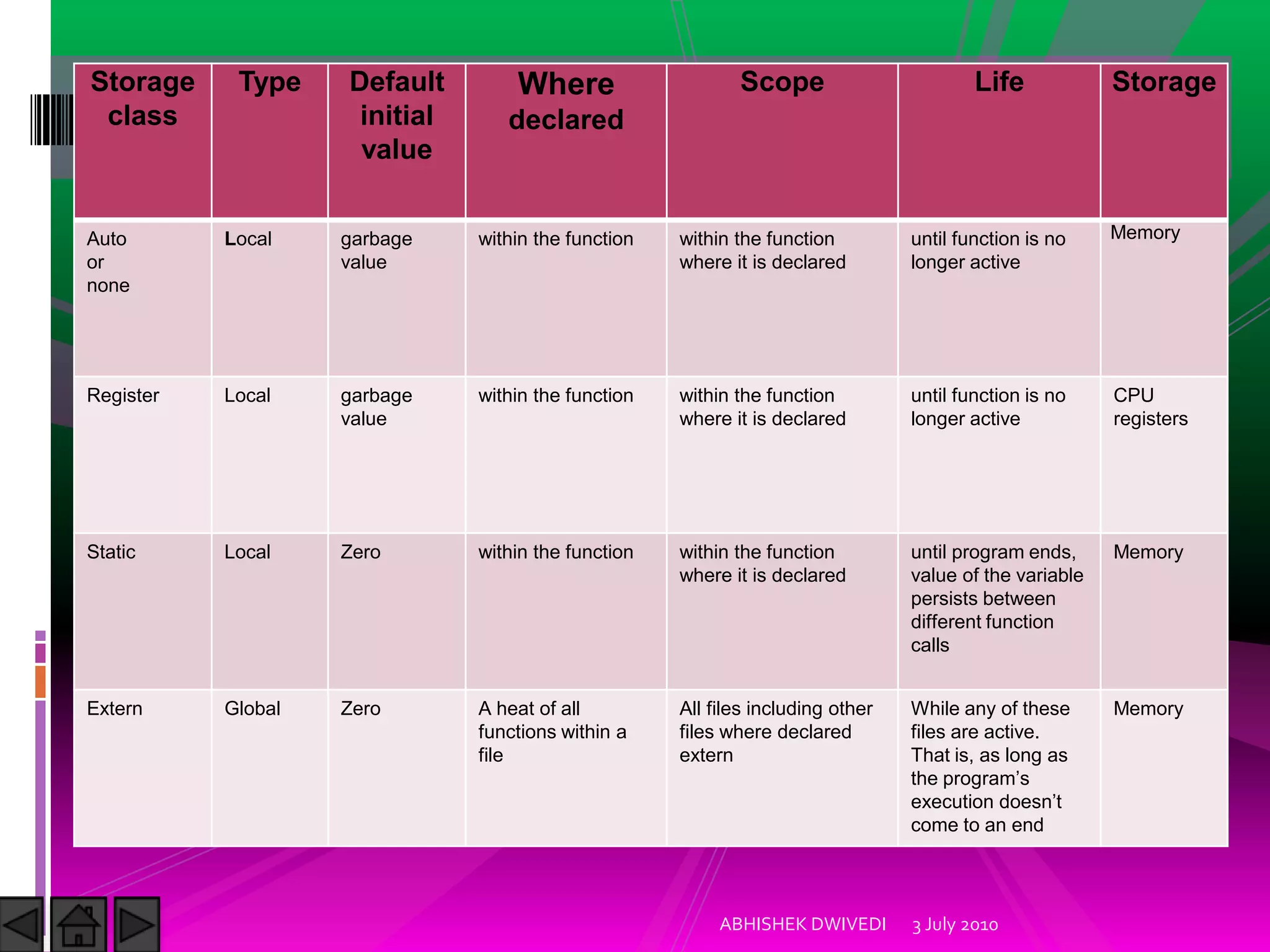 | Storage class | Type | Default initial value | Where declared | Scope | Life | Storage |
|---|---|---|---|---|---|---|
| Auto or none | Local | garbage value | within the function | within the function where it is declared | until function is no longer active | Memory |
| Register | Local | garbage value | within the function | within the function where it is declared | until function is no longer active | CPU registers |
| Static | Local | Zero | within the function | within the function where it is declared | until program ends, value of the variable persists between different function calls | Memory |
| Extern | Global | Zero | A heat of all functions within a file | All files including other files where declared extern | While any of these files are active. That is, as long as the program's execution doesn't come to an end | Memory |

ABHISHEK DWIVEDI 3 July 2010